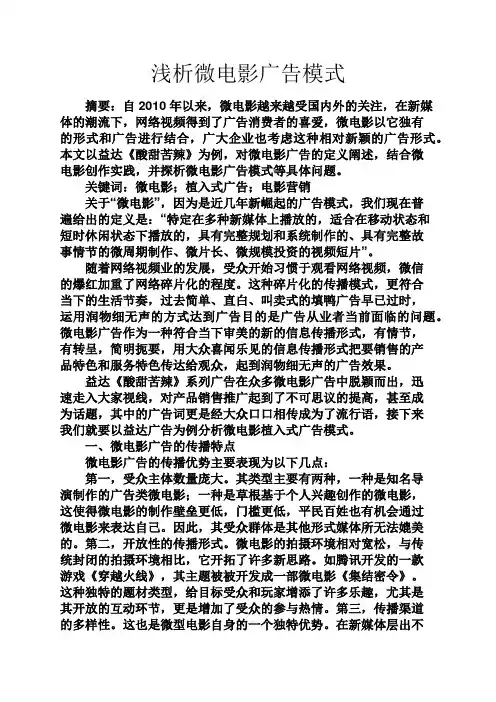 浅析微电影广告模式

摘要：自 2010 年以来，微电影越来越受国内外的关注，在新媒体的潮流下，网络视频得到了广告消费者的喜爱，微电影以它独有的形式和广告进行结合，广大企业也考虑这种相对新颖的广告形式。本文以益达《酸甜苦辣》为例，对微电影广告的定义阐述，结合微电影创作实践，并探析微电影广告模式等具体问题。

关键词：微电影；植入式广告；电影营销

关于“微电影”，因为是近几年新崛起的广告模式，我们现在普遍给出的定义是：“特定在多种新媒体上播放的，适合在移动状态和短时休闲状态下播放的，具有完整规划和系统制作的、具有完整故事情节的微周期制作、微片长、微规模投资的视频短片”。

随着网络视频业的发展，受众开始习惯于观看网络视频，微信的爆红加重了网络碎片化的程度。这种碎片化的传播模式，更符合当下的生活节奏，过去简单、直白、叫卖式的填鸭广告早已过时，运用润物细无声的方式达到广告目的是广告从业者当前面临的问题。微电影广告作为一种符合当下审美的新的信息传播形式，有情节，有转呈，简明扼要，用大众喜闻乐见的信息传播形式把要销售的产品特色和服务特色传达给观众，起到润物细无声的广告效果。

益达《酸甜苦辣》系列广告在众多微电影广告中脱颖而出，迅速走入大家视线，对产品销售推广起到了不可思议的提高，甚至成为话题，其中的广告词更是经大众口口相传成为了流行语，接下来我们就要以益达广告为例分析微电影植入式广告模式。

一、微电影广告的传播特点

微电影广告的传播优势主要表现为以下几点：

第一，受众主体数量庞大。其类型主要有两种，一种是知名导演制作的广告类微电影；一种是草根基于个人兴趣创作的微电影，这使得微电影的制作壁垒更低，门槛更低，平民百姓也有机会通过微电影来表达自己。因此，其受众群体是其他形式媒体所无法媲美的。第二，开放性的传播形式。微电影的拍摄环境相对宽松，与传统封闭的拍摄环境相比，它开拓了许多新思路。如腾讯开发的一款游戏《穿越火线》，其主题被被开发成一部微电影《集结密令》。这种独特的题材类型，给目标受众和玩家增添了许多乐趣，尤其是其开放的互动环节，更是增加了受众的参与热情。第三，传播渠道的多样性。这也是微型电影自身的一个独特优势。在新媒体层出不